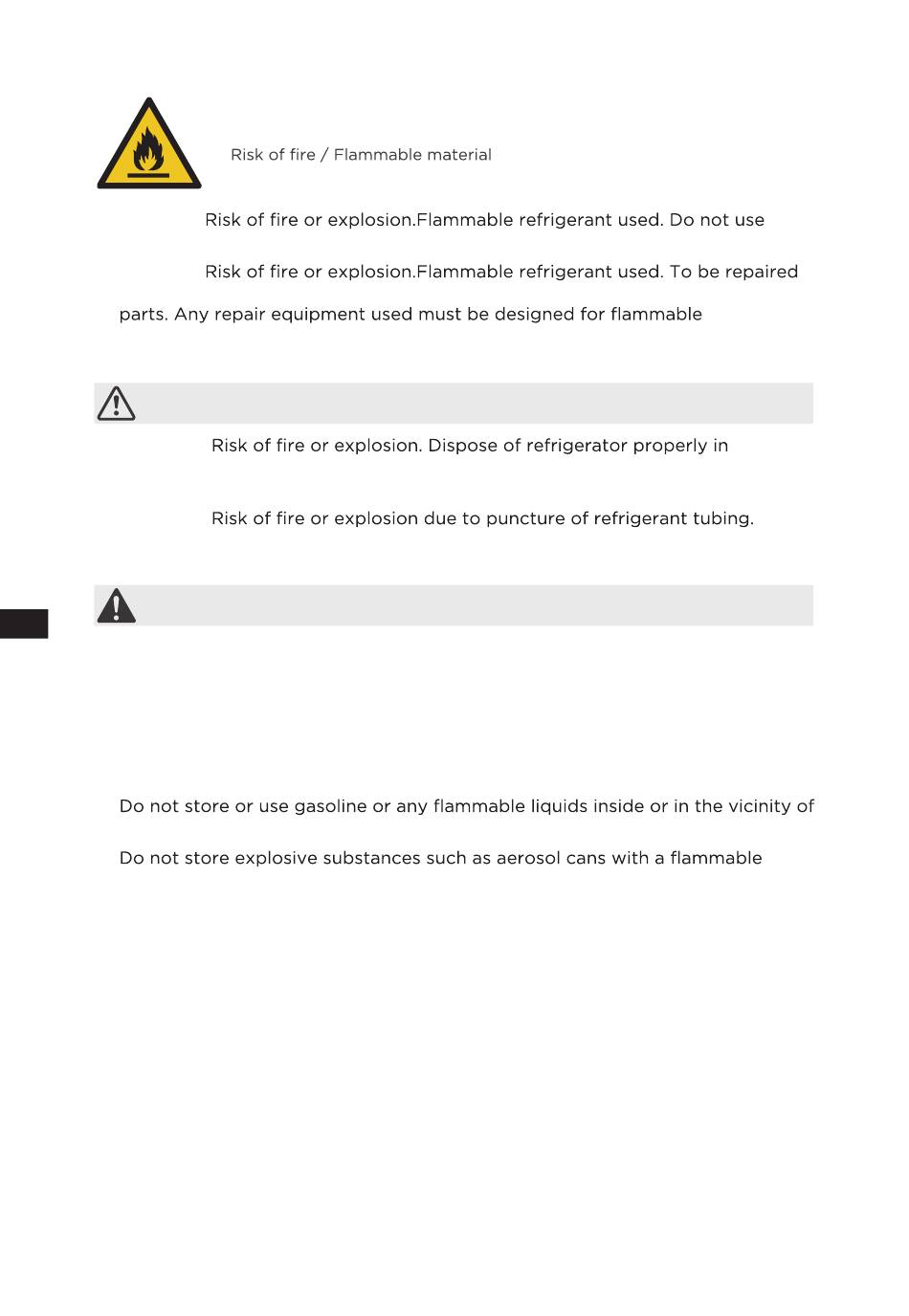 Risk of fire / Flammable material

Risk of fire or explosion.Flammable refrigerant used. Do not use

Risk of fire or explosion.Flammable refrigerant used. To be repaired

parts. Any repair equipment used must be designed for flammable

Risk of fire or explosion. Dispose of refrigerator properly in

Risk of fire or explosion due to puncture of refrigerant tubing.

Do not store or use gasoline or any flammable liquids inside or in the vicinity of

Do not store explosive substances such as aerosol cans with a flammable